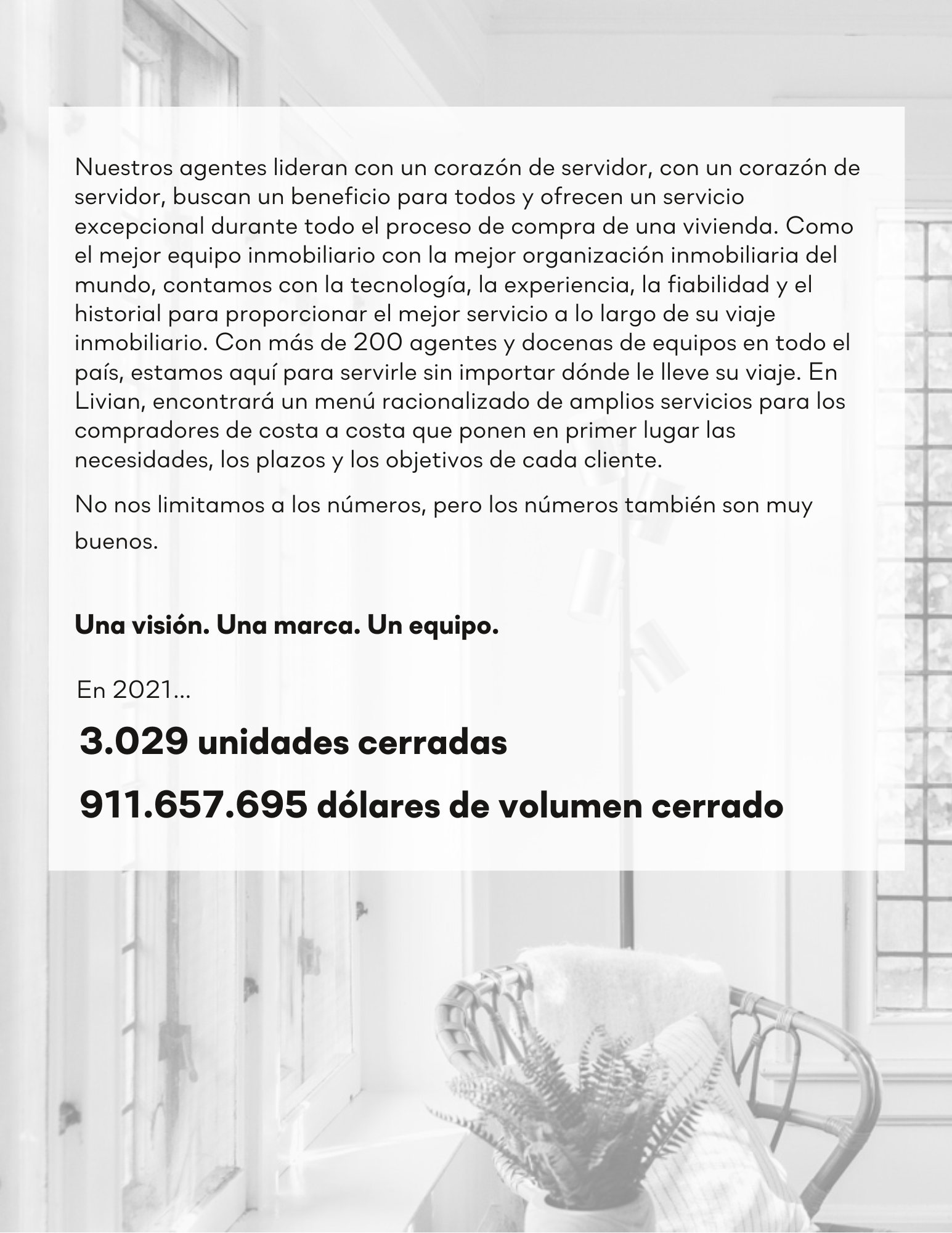 Nuestros agentes lideran con un corazón de servidor, con un corazón de servidor, buscan un beneficio para todos y ofrecen un servicio excepcional durante todo el proceso de compra de una vivienda. Como el mejor equipo inmobiliario con la mejor organización inmobiliaria del mundo, contamos con la tecnología, la experiencia, la fiabilidad y el historial para proporcionar el mejor servicio a lo largo de su viaje inmobiliario. Con más de 200 agentes y docenas de equipos en todo el país, estamos aquí para servirle sin importar dónde le lleve su viaje. En Livian, encontrará un menú racionalizado de amplios servicios para los compradores de costa a costa que ponen en primer lugar las necesidades, los plazos y los objetivos de cada cliente.

No nos limitamos a los números, pero los números también son muy buenos.

Una visión. Una marca. Un equipo.

En 2021...

3.029 unidades cerradas

911.657.695 dólares de volumen cerrado